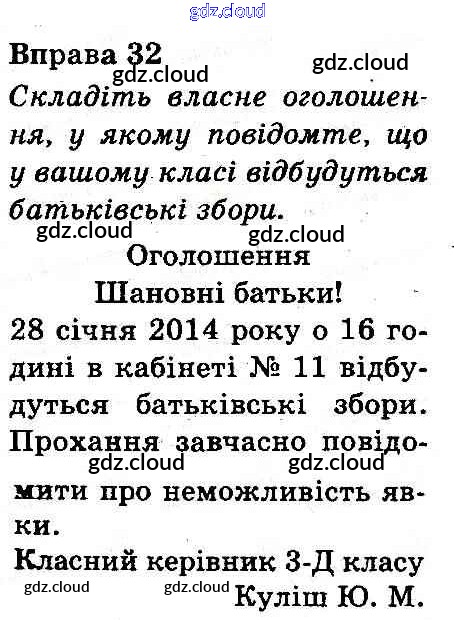 Вправа 32

Складіть власне оголошення, у якому повідомте, що у вашому класі відбудуться батьківські збори.

Оголошення

Шановні батьки!

28 січня 2014 року о 16 годині в кабінеті № 11 відбудуться батьківські збори. Прохання завчасно повідомити про неможливість явки.

Класний керівник 3-Д класу
Куліш Ю. М.

gdz.cloud